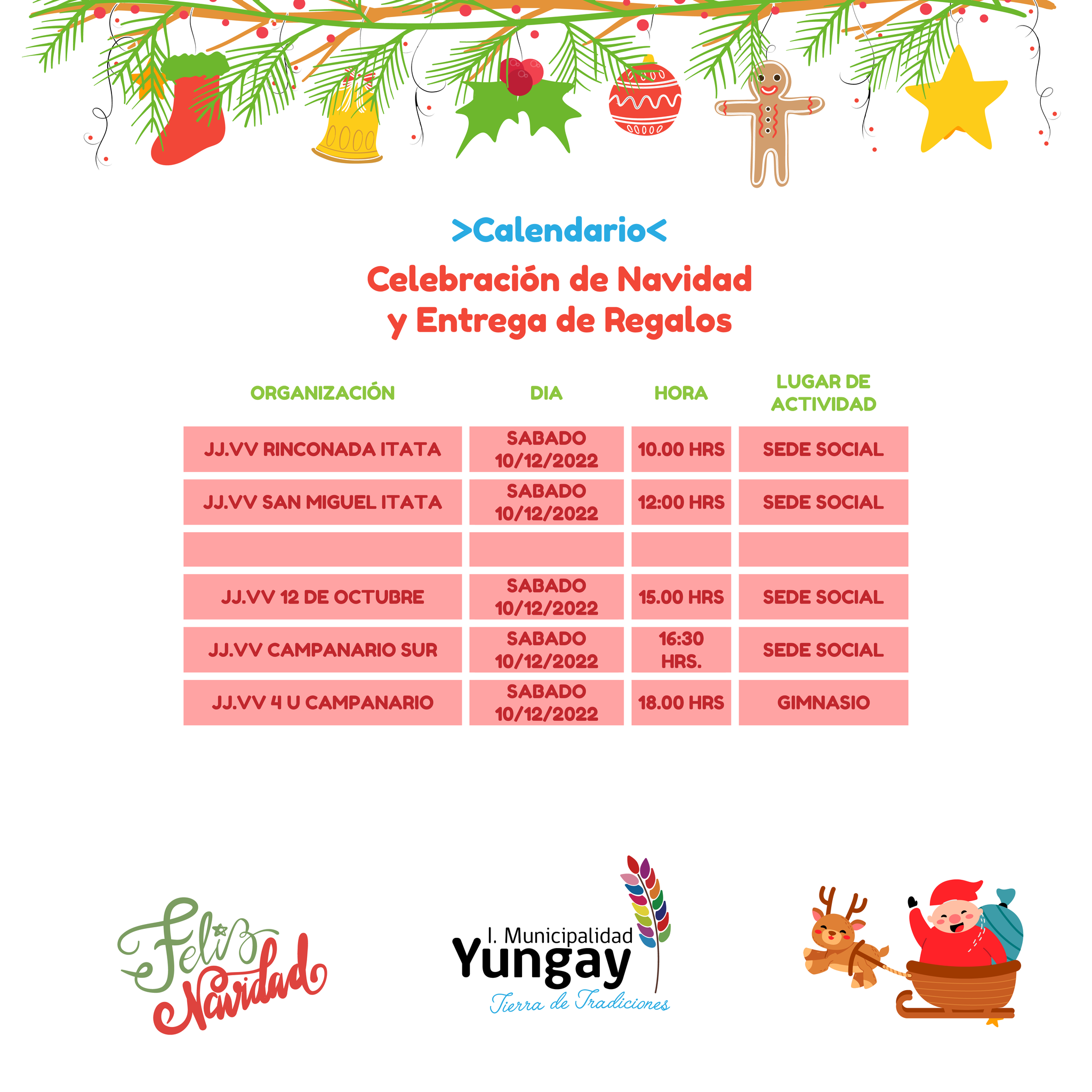 >Calendario<

Celebración de Navidad y Entrega de Regalos

| ORGANIZACIÓN | DIA | HORA | LUGAR DE ACTIVIDAD |
|---|---|---|---|
| JJ.VV RINCONADA ITATA | SABADO 10/12/2022 | 10.00 HRS | SEDE SOCIAL |
| JJ.VV SAN MIGUEL ITATA | SABADO 10/12/2022 | 12:00 HRS | SEDE SOCIAL |
| | | | |
| JJ.VV 12 DE OCTUBRE | SABADO 10/12/2022 | 15.00 HRS | SEDE SOCIAL |
| JJ.VV CAMPANARIO SUR | SABADO 10/12/2022 | 16:30 HRS. | SEDE SOCIAL |
| JJ.VV 4 U CAMPANARIO | SABADO 10/12/2022 | 18.00 HRS | GIMNASIO |

Feliz Navidad

I. Municipalidad Yungay
Tierra de Tradiciones